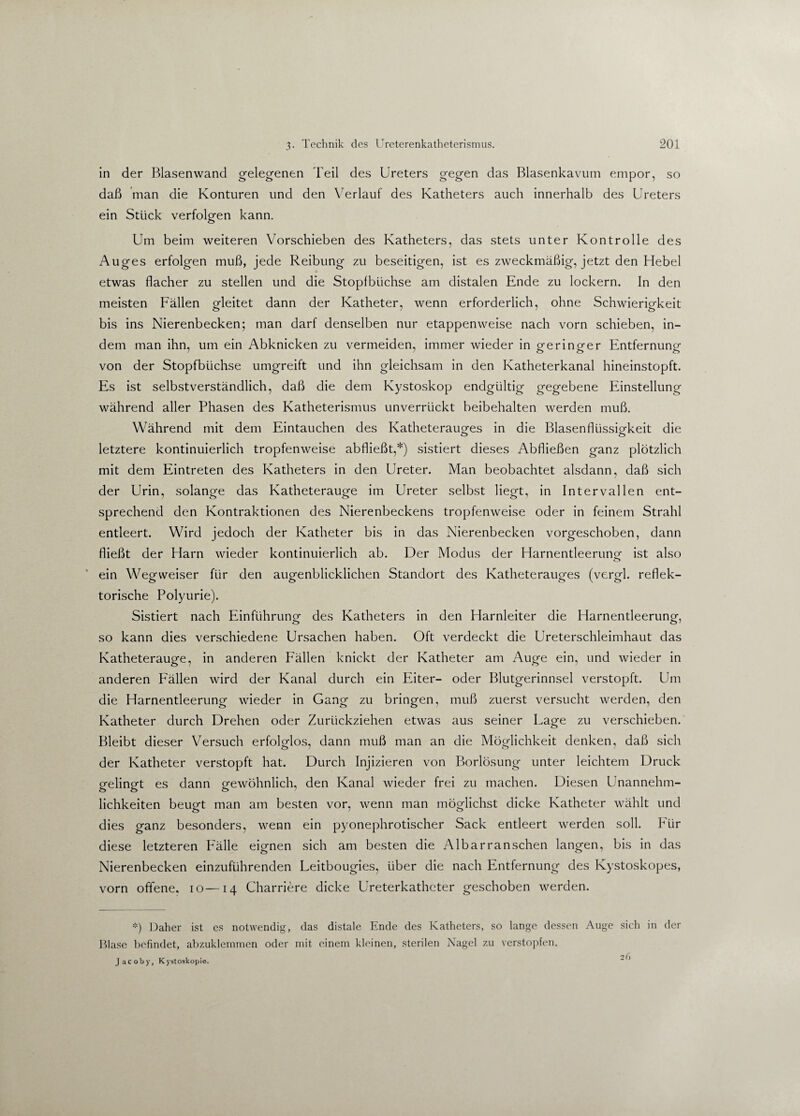 3. Technik des Ureterenkatheterismus. 201

in der Blasenwand gelegenen Teil des Ureters gegen das Blasenkavum empor, so daß man die Konturen und den Verlauf des Katheters auch innerhalb des Ureters ein Stück verfolgen kann.

Um beim weiteren Vorschieben des Katheters, das stets unter Kontrolle des Auges erfolgen muß, jede Reibung zu beseitigen, ist es zweckmäßig, jetzt den Hebel etwas flacher zu stellen und die Stopfbüchse am distalen Ende zu lockern. In den meisten Fällen gleitet dann der Katheter, wenn erforderlich, ohne Schwierigkeit bis ins Nierenbecken; man darf denselben nur etappenweise nach vorn schieben, indem man ihn, um ein Abknicken zu vermeiden, immer wieder in geringer Entfernung von der Stopfbüchse umgreift und ihn gleichsam in den Katheterkanal hineinstopft. Es ist selbstverständlich, daß die dem Kystoskop endgültig gegebene Einstellung während aller Phasen des Katheterismus unverrückt beibehalten werden muß.

Während mit dem Eintauchen des Katheterauges in die Blasenflüssigkeit die letztere kontinuierlich tropfenweise abfließt,*) sistiert dieses Abfließen ganz plötzlich mit dem Eintreten des Katheters in den Ureter. Man beobachtet alsdann, daß sich der Urin, solange das Katheterauge im Ureter selbst liegt, in Intervallen entsprechend den Kontraktionen des Nierenbeckens tropfenweise oder in feinem Strahl entleert. Wird jedoch der Katheter bis in das Nierenbecken vorgeschoben, dann fließt der Harn wieder kontinuierlich ab. Der Modus der Harnentleerung ist also ein Wegweiser für den augenblicklichen Standort des Katheterauges (vergl. reflektorische Polyurie).

Sistiert nach Einführung des Katheters in den Harnleiter die Harnentleerung, so kann dies verschiedene Ursachen haben. Oft verdeckt die Ureterschleimhaut das Katheterauge, in anderen Fällen knickt der Katheter am Auge ein, und wieder in anderen Fällen wird der Kanal durch ein Eiter- oder Blutgerinnsel verstopft. Um die Harnentleerung wieder in Gang zu bringen, muß zuerst versucht werden, den Katheter durch Drehen oder Zurückziehen etwas aus seiner Lage zu verschieben. Bleibt dieser Versuch erfolglos, dann muß man an die Möglichkeit denken, daß sich der Katheter verstopft hat. Durch Injizieren von Borlösung unter leichtem Druck gelingt es dann gewöhnlich, den Kanal wieder frei zu machen. Diesen Unannehmlichkeiten beugt man am besten vor, wenn man möglichst dicke Katheter wählt und dies ganz besonders, wenn ein pyonephrotischer Sack entleert werden soll. Für diese letzteren Fälle eignen sich am besten die Albarranschen langen, bis in das Nierenbecken einzuführenden Leitbougies, über die nach Entfernung des Kystoskopes, vorn offene, 10—14 Charrière dicke Ureterkatheter geschoben werden.

*) Daher ist es notwendig, das distale Ende des Katheters, so lange dessen Auge sich in der Blase befindet, abzuklemmen oder mit einem kleinen, sterilen Nagel zu verstopfen.

Jacoby, Kystoskopie. 26